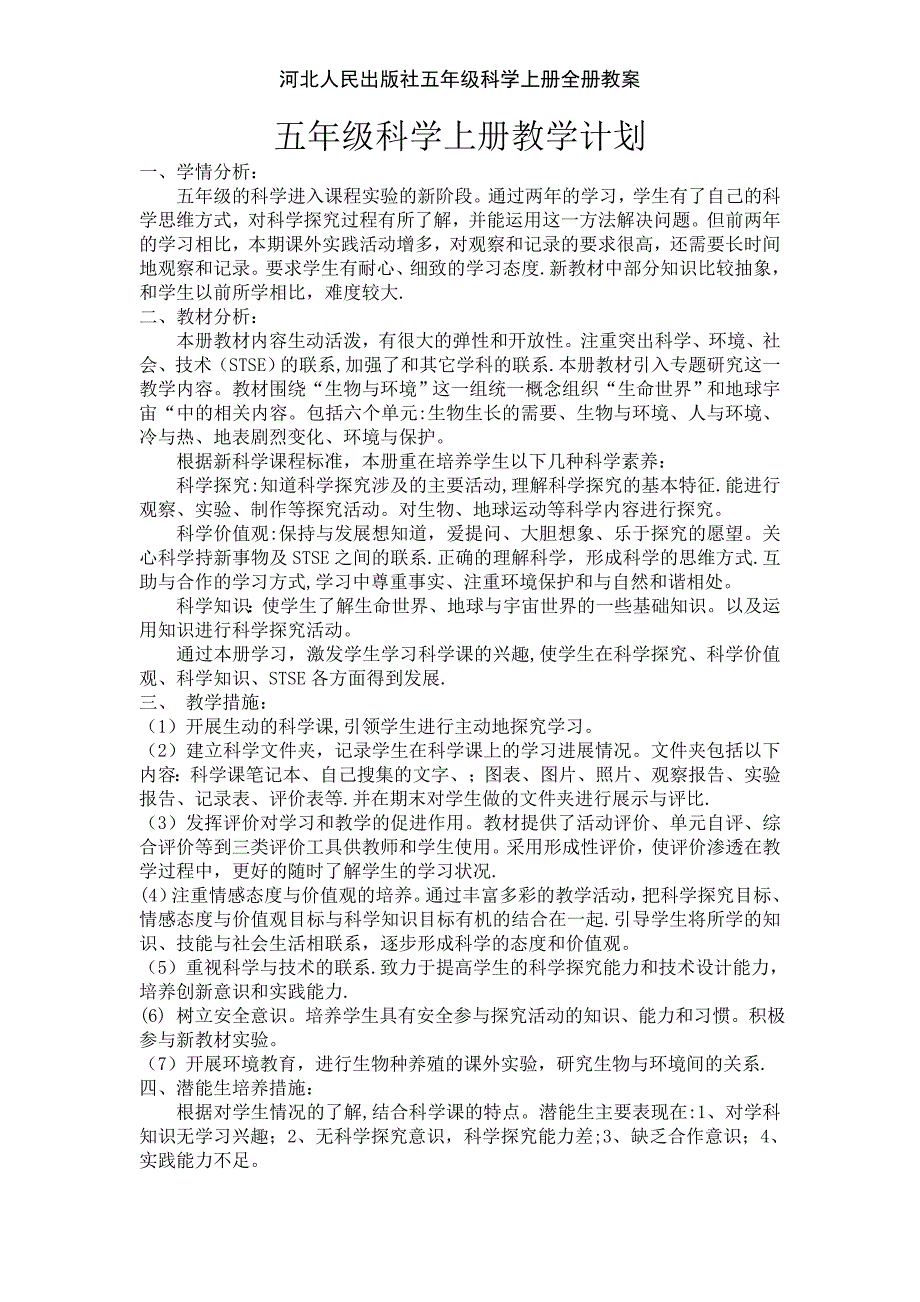 河北人民出版社五年级科学上册全册教案

五年级科学上册教学计划

一、学情分析：

五年级的科学进入课程实验的新阶段。通过两年的学习，学生有了自己的科学思维方式，对科学探究过程有所了解，并能运用这一方法解决问题。但前两年的学习相比，本期课外实践活动增多，对观察和记录的要求很高，还需要长时间地观察和记录。要求学生有耐心、细致的学习态度.新教材中部分知识比较抽象，和学生以前所学相比，难度较大.

二、教材分析：

本册教材内容生动活泼，有很大的弹性和开放性。注重突出科学、环境、社会、技术（STSE）的联系,加强了和其它学科的联系.本册教材引入专题研究这一教学内容。教材围绕“生物与环境”这一组统一概念组织“生命世界”和地球宇宙“中的相关内容。包括六个单元:生物生长的需要、生物与环境、人与环境、冷与热、地表剧烈变化、环境与保护。

根据新科学课程标准，本册重在培养学生以下几种科学素养：

科学探究:知道科学探究涉及的主要活动,理解科学探究的基本特征.能进行观察、实验、制作等探究活动。对生物、地球运动等科学内容进行探究。

科学价值观:保持与发展想知道，爱提问、大胆想象、乐于探究的愿望。关心科学持新事物及STSE之间的联系.正确的理解科学，形成科学的思维方式.互助与合作的学习方式,学习中尊重事实、注重环境保护和与自然和谐相处。

科学知识：使学生了解生命世界、地球与宇宙世界的一些基础知识。以及运用知识进行科学探究活动。

通过本册学习，激发学生学习科学课的兴趣,使学生在科学探究、科学价值观、科学知识、STSE各方面得到发展.

三、 教学措施：

（1）开展生动的科学课,引领学生进行主动地探究学习。

（2）建立科学文件夹，记录学生在科学课上的学习进展情况。文件夹包括以下内容：科学课笔记本、自己搜集的文字、；图表、图片、照片、观察报告、实验报告、记录表、评价表等.并在期末对学生做的文件夹进行展示与评比.

（3）发挥评价对学习和教学的促进作用。教材提供了活动评价、单元自评、综合评价等到三类评价工具供教师和学生使用。采用形成性评价，使评价渗透在教学过程中，更好的随时了解学生的学习状况.

(4)注重情感态度与价值观的培养。通过丰富多彩的教学活动，把科学探究目标、情感态度与价值观目标与科学知识目标有机的结合在一起.引导学生将所学的知识、技能与社会生活相联系，逐步形成科学的态度和价值观。

（5）重视科学与技术的联系.致力于提高学生的科学探究能力和技术设计能力，培养创新意识和实践能力.

(6) 树立安全意识。培养学生具有安全参与探究活动的知识、能力和习惯。积极参与新教材实验。

（7）开展环境教育，进行生物种养殖的课外实验，研究生物与环境间的关系.

四、潜能生培养措施：

根据对学生情况的了解,结合科学课的特点。潜能生主要表现在:1、对学科知识无学习兴趣；2、无科学探究意识，科学探究能力差;3、缺乏合作意识；4、实践能力不足。